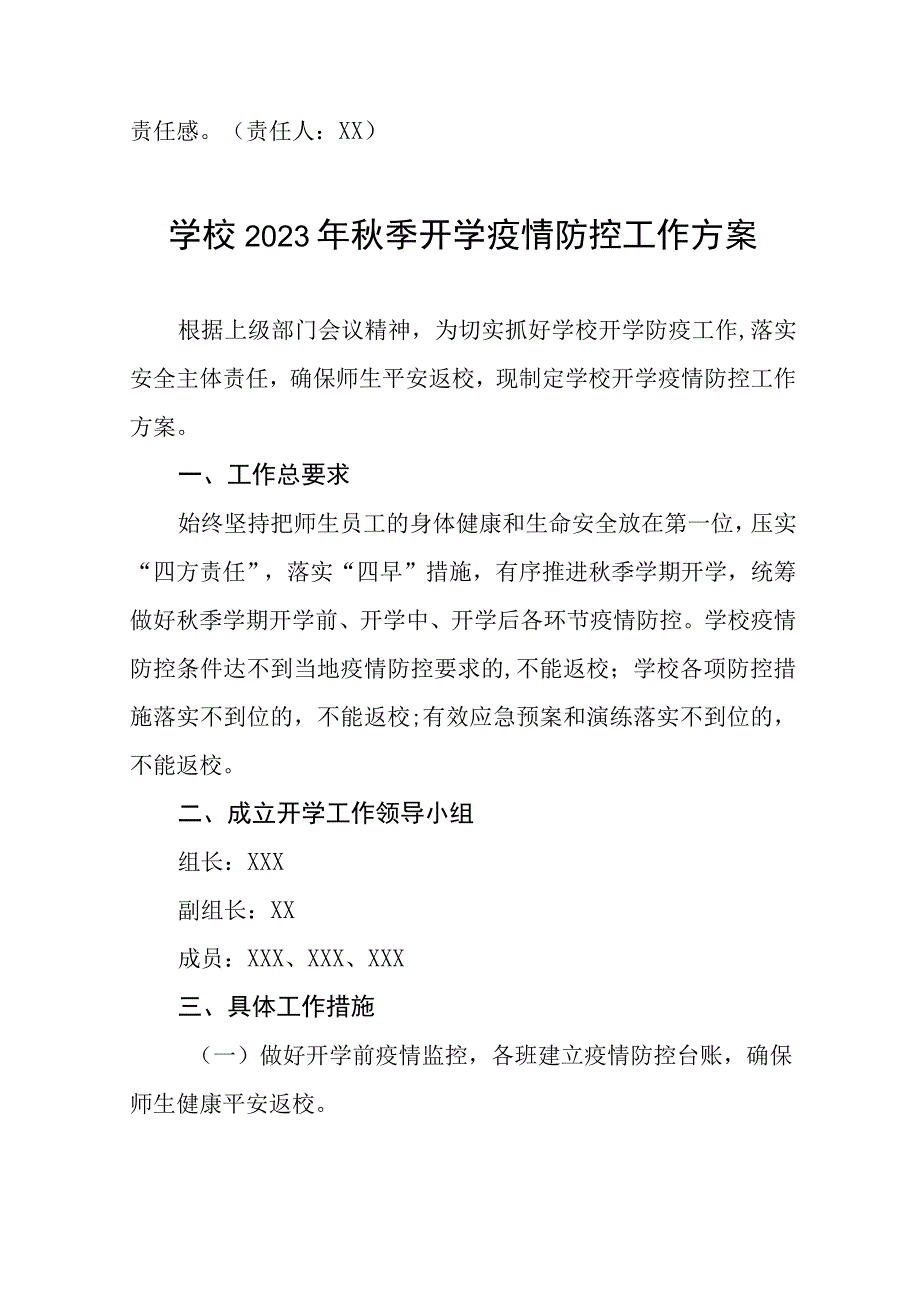 责任感。（责任人：XX）

学校2023年秋季开学疫情防控工作方案

根据上级部门会议精神，为切实抓好学校开学防疫工作,落实安全主体责任，确保师生平安返校，现制定学校开学疫情防控工作方案。

一、工作总要求

始终坚持把师生员工的身体健康和生命安全放在第一位，压实“四方责任”，落实“四早”措施，有序推进秋季学期开学，统筹做好秋季学期开学前、开学中、开学后各环节疫情防控。学校疫情防控条件达不到当地疫情防控要求的,不能返校；学校各项防控措施落实不到位的，不能返校;有效应急预案和演练落实不到位的，不能返校。

二、成立开学工作领导小组

组长：XXX

副组长：XX

成员：XXX、XXX、XXX

三、具体工作措施

（一）做好开学前疫情监控，各班建立疫情防控台账，确保师生健康平安返校。